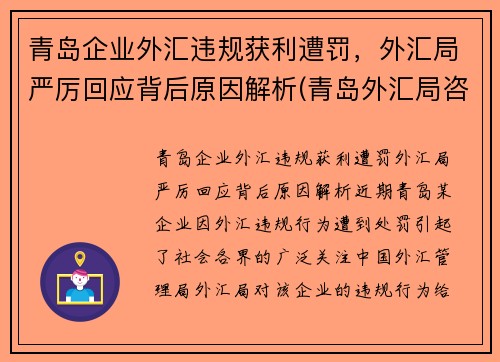 青岛企业外汇违规获利遭罚，外汇局严厉回应背后原因解析(青岛外汇局咨

青岛企业外汇违规获利遭罚外汇局严厉回应背后原因解析近期青岛某企业因外汇违规行为遭到处罚引起了社会各界的广泛关注中国外汇管理局外汇局对该企业的违规行为给